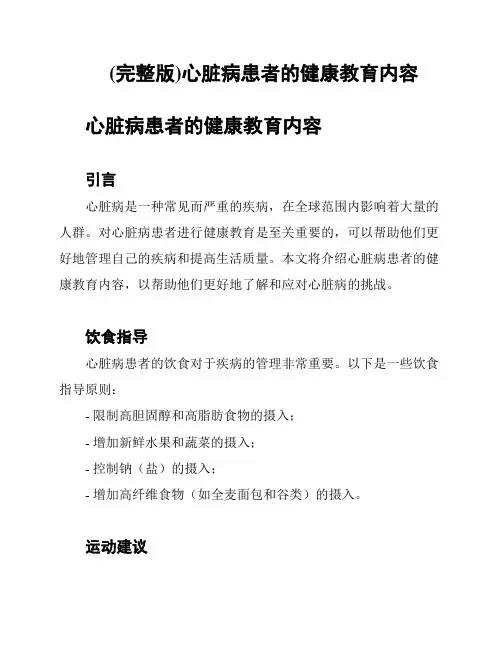 (完整版)心脏病患者的健康教育内容

心脏病患者的健康教育内容

引言

心脏病是一种常见而严重的疾病，在全球范围内影响着大量的人群。对心脏病患者进行健康教育是至关重要的，可以帮助他们更好地管理自己的疾病和提高生活质量。本文将介绍心脏病患者的健康教育内容，以帮助他们更好地了解和应对心脏病的挑战。

饮食指导

心脏病患者的饮食对于疾病的管理非常重要。以下是一些饮食指导原则：

- 限制高胆固醇和高脂肪食物的摄入；
- 增加新鲜水果和蔬菜的摄入；
- 控制钠（盐）的摄入；
- 增加高纤维食物（如全麦面包和谷类）的摄入。

运动建议